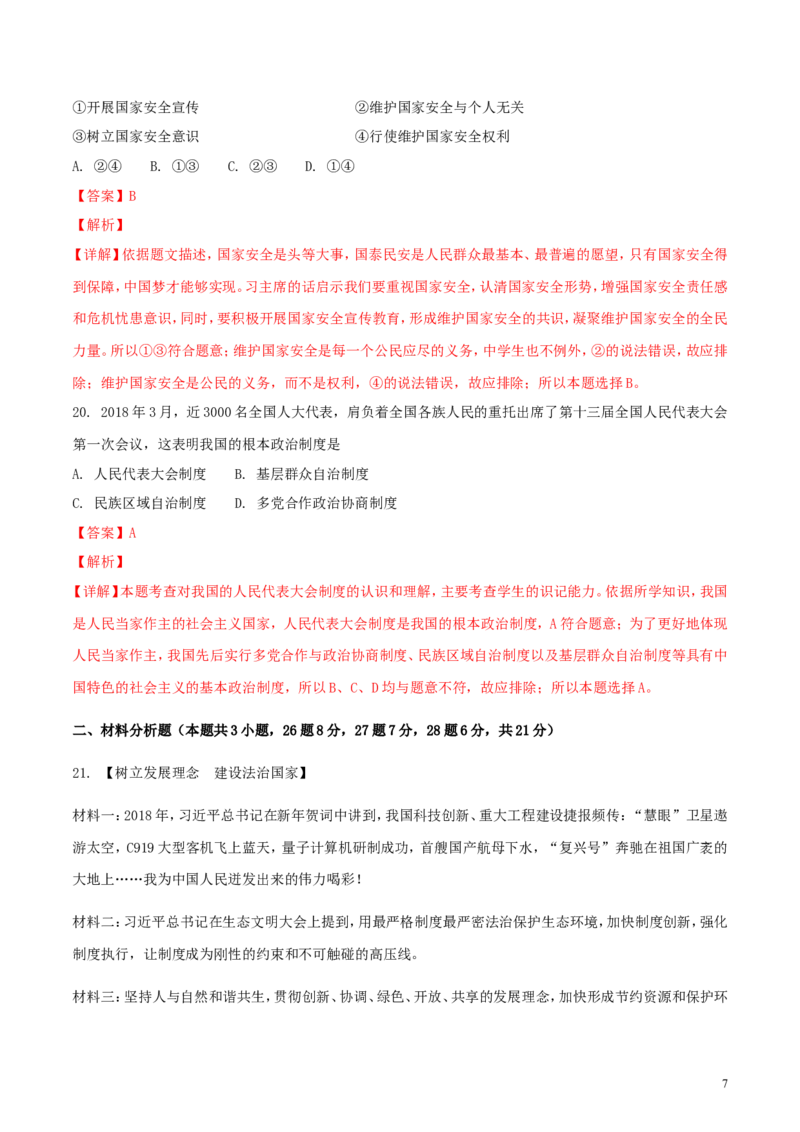 ①开展国家安全宣传 ②维护国家安全与个人无关

③树立国家安全意识 ④行使维护国家安全权利

A. ②④ B. ①③ C. ②③ D. ①④

【答案】B

【解析】

【详解】依据题文描述，国家安全是头等大事，国泰民安是人民群众最基本、最普遍的愿望，只有国家安全得到保障，中国梦才能够实现。习主席的话启示我们要重视国家安全，认清国家安全形势，增强国家安全责任感和危机忧患意识，同时，要积极开展国家安全宣传教育，形成维护国家安全的共识，凝聚维护国家安全的全民力量。所以①③符合题意；维护国家安全是每一个公民应尽的义务，中学生也不例外，②的说法错误，故应排除；维护国家安全是公民的义务，而不是权利，④的说法错误，故应排除；所以本题选择B。

20. 2018年3月，近3000名全国人大代表，肩负着全国各族人民的重托出席了第十三届全国人民代表大会第一次会议，这表明我国的根本政治制度是

A. 人民代表大会制度 B. 基层群众自治制度

C. 民族区域自治制度 D. 多党合作政治协商制度

【答案】A

【解析】

【详解】本题考查对我国的人民代表大会制度的认识和理解，主要考查学生的识记能力。依据所学知识，我国是人民当家作主的社会主义国家，人民代表大会制度是我国的根本政治制度，A符合题意；为了更好地体现人民当家作主，我国先后实行多党合作与政治协商制度、民族区域自治制度以及基层群众自治制度等具有中国特色的社会主义的基本政治制度，所以B、C、D均与题意不符，故应排除；所以本题选择A。

二、材料分析题（本题共3小题，26题8分，27题7分，28题6分，共21分）

21. 【树立发展理念 建设法治国家】

材料一：2018年，习近平总书记在新年贺词中讲到，我国科技创新、重大工程建设捷报频传：“慧眼”卫星遨游太空，C919大型客机飞上蓝天，量子计算机研制成功，首艘国产航母下水，“复兴号”奔驰在祖国广袤的大地上……我为中国人民迸发出来的伟力喝彩！

材料二：习近平总书记在生态文明大会上提到，用最严格制度最严密法治保护生态环境，加快制度创新，强化制度执行，让制度成为刚性的约束和不可触碰的高压线。

材料三：坚持人与自然和谐共生，贯彻创新、协调、绿色、开放、共享的发展理念，加快形成节约资源和保护环

7